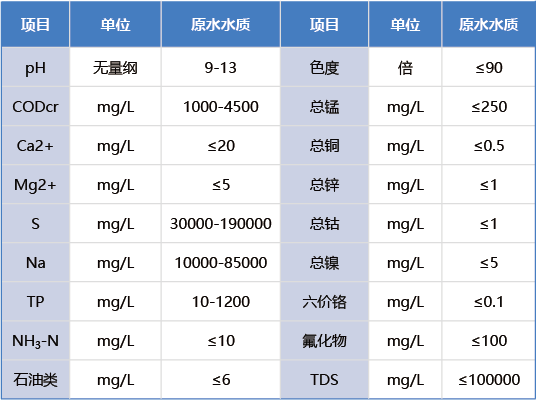 | 项目 | 单位 | 原水水质 | 项目 | 单位 | 原水水质 |
|---|---|---|---|---|---|
| pH | 无量纲 | 9-13 | 色度 | 倍 | ≤90 |
| CODcr | mg/L | 1000-4500 | 总锰 | mg/L | ≤250 |
| Ca2+ | mg/L | ≤20 | 总铜 | mg/L | ≤0.5 |
| Mg2+ | mg/L | ≤5 | 总锌 | mg/L | ≤1 |
| S | mg/L | 30000-190000 | 总钴 | mg/L | ≤1 |
| Na | mg/L | 10000-85000 | 总镍 | mg/L | ≤5 |
| TP | mg/L | 10-1200 | 六价铬 | mg/L | ≤0.1 |
| $NH_3$-N | mg/L | ≤10 | 氟化物 | mg/L | ≤100 |
| 石油类 | mg/L | ≤6 | TDS | mg/L | ≤100000 |